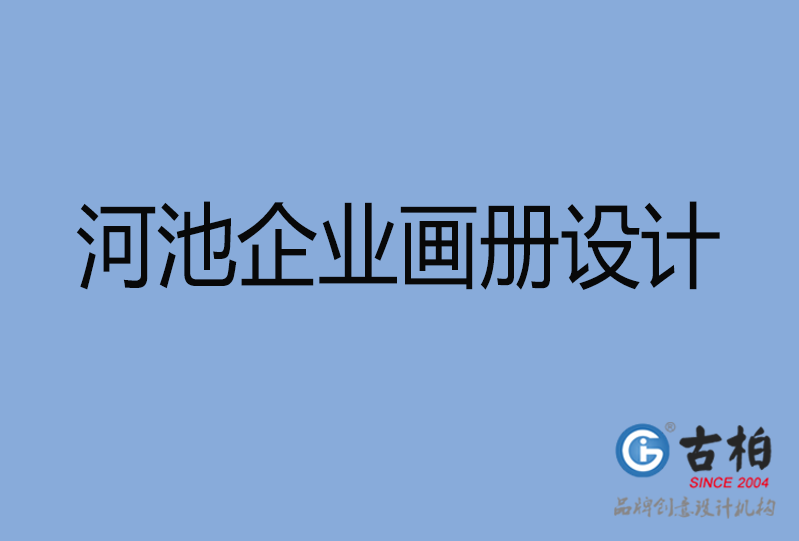 河池企业画册设计

古柏
SINCE 2004
品牌创意设计机构